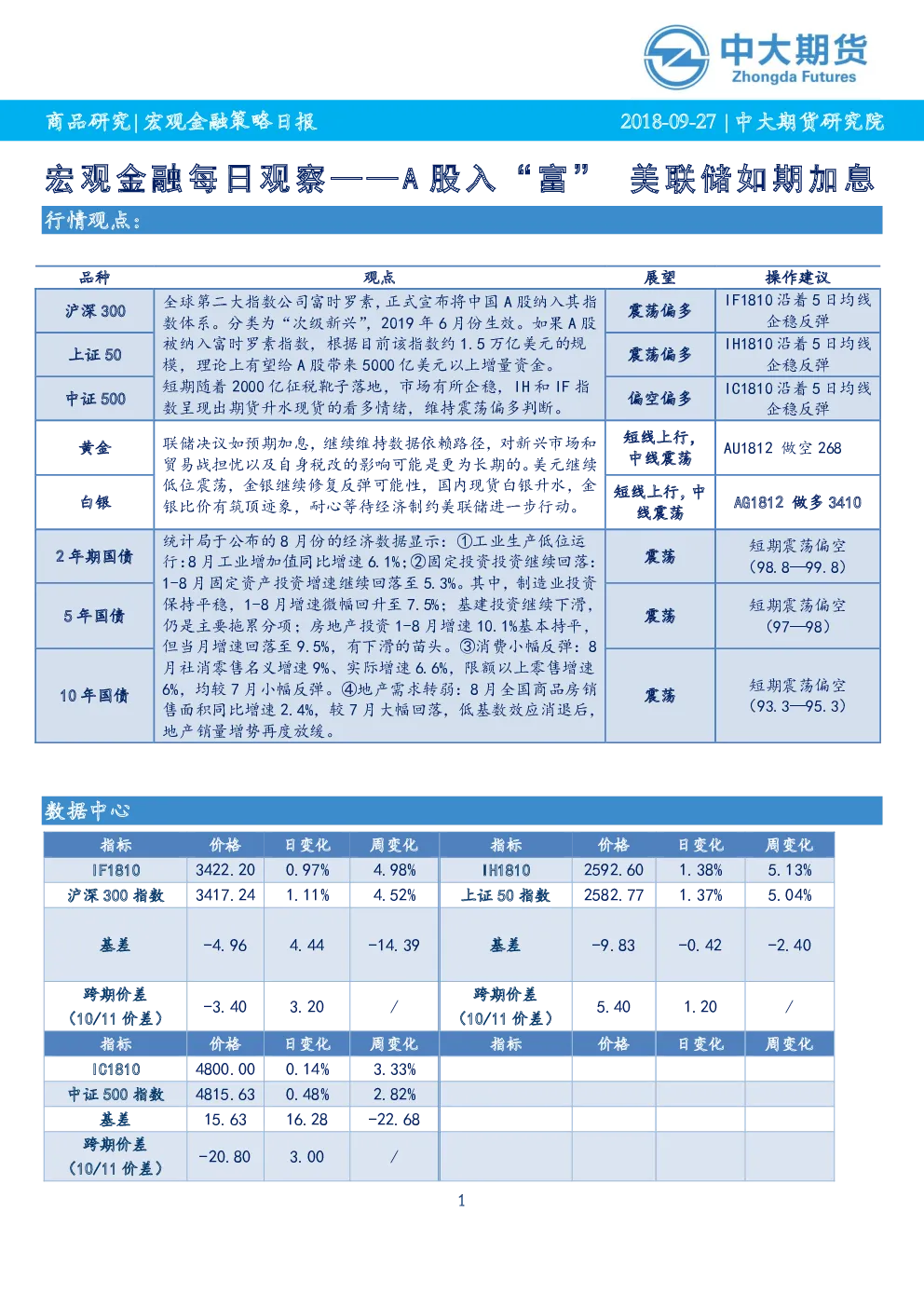 中大期货
Zhongda Futures

商品研究|宏观金融策略日报　2018-09-27 | 中大期货研究院

宏观金融每日观察——A 股入“富”　美联储如期加息

行情观点：

| 品种 | 观点 | 展望 | 操作建议 |
|---|---|---|---|
| 沪深 300 | 全球第二大指数公司富时罗素，正式宣布将中国 A 股纳入其指数体系。分类为“次级新兴”，2019 年 6 月份生效。如果 A 股被纳入富时罗素指数，根据目前该指数约 1.5 万亿美元的规模，理论上有望给 A 股带来 5000 亿美元以上增量资金。短期随着 2000 亿征税靴子落地，市场有所企稳，IH 和 IF 指数呈现出期货升水现货的看多情绪，维持震荡偏多判断。 | 震荡偏多 | IF1810 沿着 5 日均线企稳反弹 |
| 上证 50 | | 震荡偏多 | IH1810 沿着 5 日均线企稳反弹 |
| 中证 500 | | 偏空偏多 | IC1810 沿着 5 日均线企稳反弹 |
| 黄金 | 联储决议如预期加息，继续维持数据依赖路径，对新兴市场和贸易战担忧以及自身税改的影响可能是更为长期的。美元继续低位震荡，金银继续修复反弹可能性，国内现货白银升水，金银比价有筑顶迹象，耐心等待经济制约美联储进一步行动。 | 短线上行，中线震荡 | AU1812 做空 268 |
| 白银 | | 短线上行，中线震荡 | AG1812 做多 3410 |
| 2 年期国债 | 统计局于公布的 8 月份的经济数据显示：①工业生产低位运行：8 月工业增加值同比增速 6.1%；②固定投资投资继续回落：1-8 月固定资产投资增速继续回落至 5.3%。其中，制造业投资保持平稳，1-8 月增速微幅回升至 7.5%；基建投资继续下滑，仍是主要拖累分项；房地产投资 1-8 月增速 10.1%基本持平，但当月增速回落至 9.5%，有下滑的苗头。③消费小幅反弹：8 月社消零售名义增速 9%、实际增速 6.6%，限额以上零售增速 6%，均较 7 月小幅反弹。④地产需求转弱：8 月全国商品房销售面积同比增速 2.4%，较 7 月大幅回落，低基数效应消退后，地产销量增势再度放缓。 | 震荡 | 短期震荡偏空（98.8—99.8） |
| 5 年国债 | | 震荡 | 短期震荡偏空（97—98） |
| 10 年国债 | | 震荡 | 短期震荡偏空（93.3—95.3） |

数据中心

| 指标 | 价格 | 日变化 | 周变化 | 指标 | 价格 | 日变化 | 周变化 |
|---|---|---|---|---|---|---|---|
| IF1810 | 3422.20 | 0.97% | 4.98% | IH1810 | 2592.60 | 1.38% | 5.13% |
| 沪深 300 指数 | 3417.24 | 1.11% | 4.52% | 上证 50 指数 | 2582.77 | 1.37% | 5.04% |
| 基差 | -4.96 | 4.44 | -14.39 | 基差 | -9.83 | -0.42 | -2.40 |
| 跨期价差（10/11 价差） | -3.40 | 3.20 | / | 跨期价差（10/11 价差） | 5.40 | 1.20 | / |
| 指标 | 价格 | 日变化 | 周变化 | 指标 | 价格 | 日变化 | 周变化 |
| IC1810 | 4800.00 | 0.14% | 3.33% | | | | |
| 中证 500 指数 | 4815.63 | 0.48% | 2.82% | | | | |
| 基差 | 15.63 | 16.28 | -22.68 | | | | |
| 跨期价差（10/11 价差） | -20.80 | 3.00 | / | | | | |

1